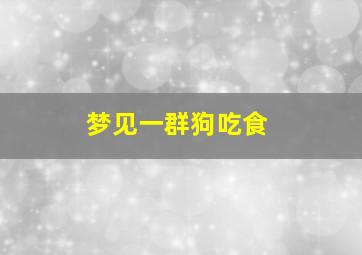 梦见一群狗吃食